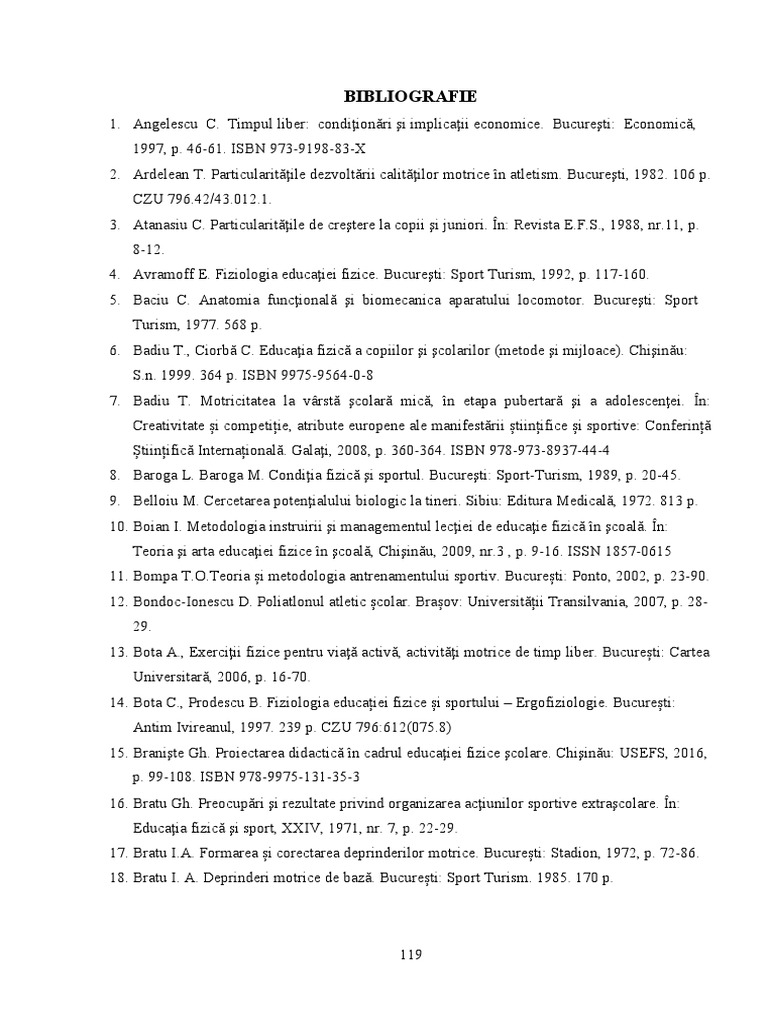 BIBLIOGRAFIE

1. Angelescu C. Timpul liber: condiţionări şi implicaţii economice. Bucureşti: Economică, 1997, p. 46-61. ISBN 973-9198-83-X
2. Ardelean T. Particularităţile dezvoltării calităţilor motrice în atletism. Bucureşti, 1982. 106 p. CZU 796.42/43.012.1.
3. Atanasiu C. Particularităţile de creştere la copii şi juniori. În: Revista E.F.S., 1988, nr.11, p. 8-12.
4. Avramoff E. Fiziologia educaţiei fizice. Bucureşti: Sport Turism, 1992, p. 117-160.
5. Baciu C. Anatomia funcţională şi biomecanica aparatului locomotor. Bucureşti: Sport Turism, 1977. 568 p.
6. Badiu T., Ciorbă C. Educaţia fizică a copiilor şi şcolarilor (metode şi mijloace). Chişinău: S.n. 1999. 364 p. ISBN 9975-9564-0-8
7. Badiu T. Motricitatea la vârstă şcolară mică, în etapa pubertară şi a adolescenţei. În: Creativitate şi competiţie, atribute europene ale manifestării ştiinţifice şi sportive: Conferinţă Ştiinţifică Internaţională. Galaţi, 2008, p. 360-364. ISBN 978-973-8937-44-4
8. Baroga L. Baroga M. Condiţia fizică şi sportul. Bucureşti: Sport-Turism, 1989, p. 20-45.
9. Belloiu M. Cercetarea potenţialului biologic la tineri. Sibiu: Editura Medicală, 1972. 813 p.
10. Boian I. Metodologia instruirii şi managementul lecţiei de educaţie fizică în şcoală. În: Teoria şi arta educaţiei fizice în şcoală, Chişinău, 2009, nr.3 , p. 9-16. ISSN 1857-0615
11. Bompa T.O.Teoria şi metodologia antrenamentului sportiv. Bucureşti: Ponto, 2002, p. 23-90.
12. Bondoc-Ionescu D. Poliatlonul atletic şcolar. Braşov: Universităţii Transilvania, 2007, p. 28-29.
13. Bota A., Exerciţii fizice pentru viaţă activă, activităţi motrice de timp liber. Bucureşti: Cartea Universitară, 2006, p. 16-70.
14. Bota C., Prodescu B. Fiziologia educaţiei fizice şi sportului – Ergofiziologie. Bucureşti: Antim Ivireanul, 1997. 239 p. CZU 796:612(075.8)
15. Branişte Gh. Proiectarea didactică în cadrul educaţiei fizice şcolare. Chişinău: USEFS, 2016, p. 99-108. ISBN 978-9975-131-35-3
16. Bratu Gh. Preocupări şi rezultate privind organizarea acţiunilor sportive extraşcolare. În: Educaţia fizică şi sport, XXIV, 1971, nr. 7, p. 22-29.
17. Bratu I.A. Formarea şi corectarea deprinderilor motrice. Bucureşti: Stadion, 1972, p. 72-86.
18. Bratu I. A. Deprinderi motrice de bază. Bucureşti: Sport Turism. 1985. 170 p.

119